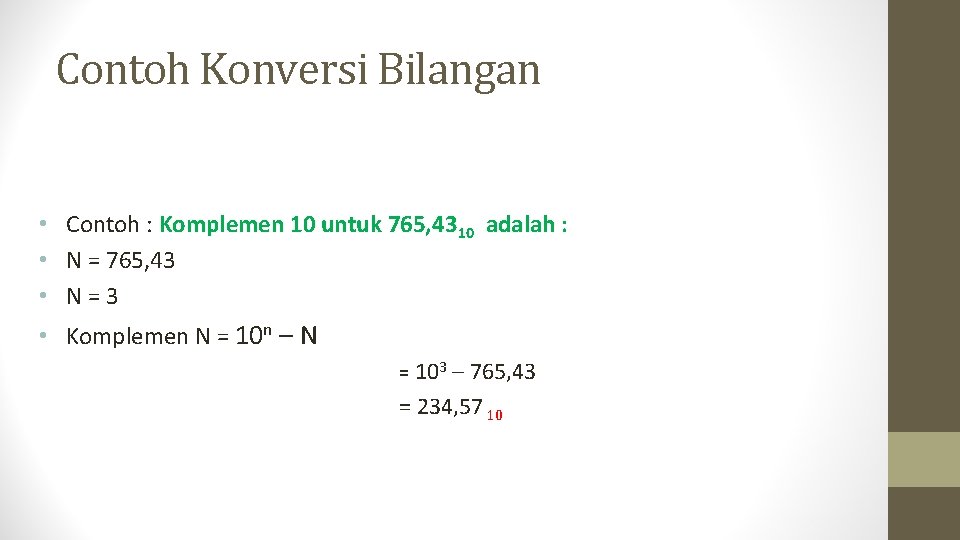 Contoh Konversi Bilangan

• Contoh : Komplemen 10 untuk $765,43_{10}$ adalah :
• N = 765,43
• N = 3
• Komplemen N = $10^n - N$

$= 10^3 - 765,43$

$= 234,57_{10}$